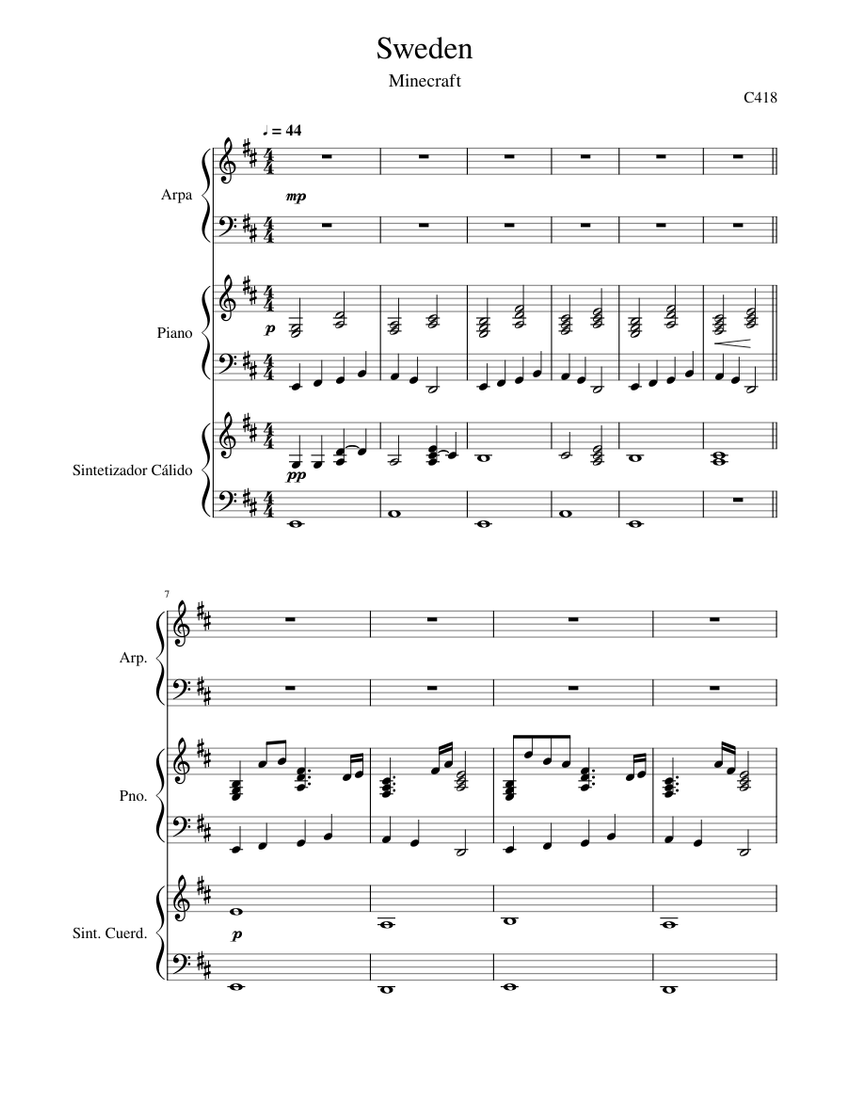 Sweden

Minecraft

C418

♩ = 44

Arpa

mp

Piano

p

Sintetizador Cálido

pp

7

Arp.

Pno.

Sint. Cuerd.

p